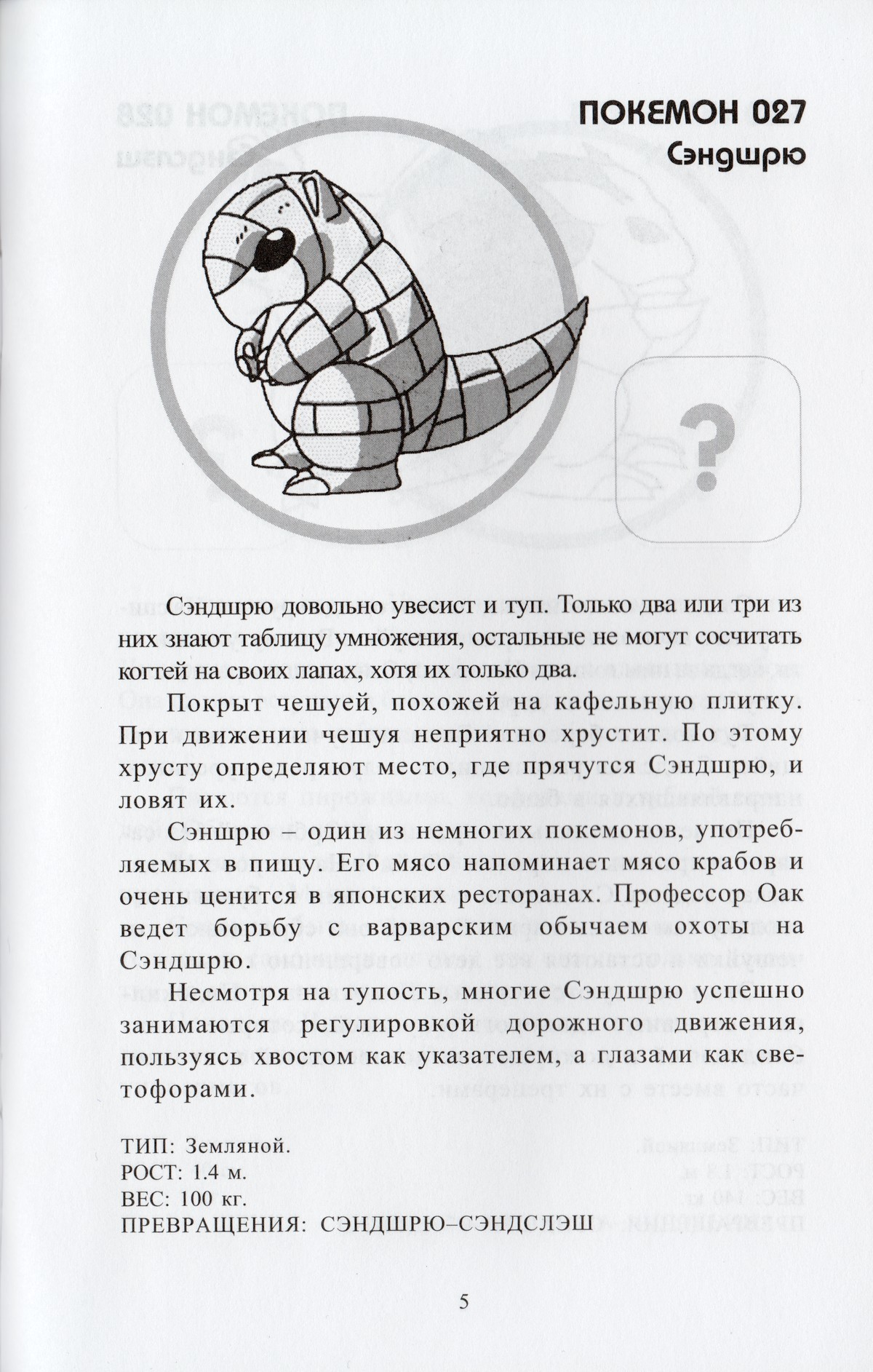 ПОКЕМОН 027
Сэндшрю

?

Сэндшрю довольно увесист и туп. Только два или три из них знают таблицу умножения, остальные не могут сосчитать когтей на своих лапах, хотя их только два.

Покрыт чешуей, похожей на кафельную плитку. При движении чешуя неприятно хрустит. По этому хрусту определяют место, где прячутся Сэндшрю, и ловят их.

Сэншрю – один из немногих покемонов, употребляемых в пищу. Его мясо напоминает мясо крабов и очень ценится в японских ресторанах. Профессор Оак ведет борьбу с варварским обычаем охоты на Сэндшрю.

Несмотря на тупость, многие Сэндшрю успешно занимаются регулировкой дорожного движения, пользуясь хвостом как указателем, а глазами как светофорами.

ТИП: Земляной.
РОСТ: 1.4 м.
ВЕС: 100 кг.
ПРЕВРАЩЕНИЯ: СЭНДШРЮ–СЭНДСЛЭШ

5